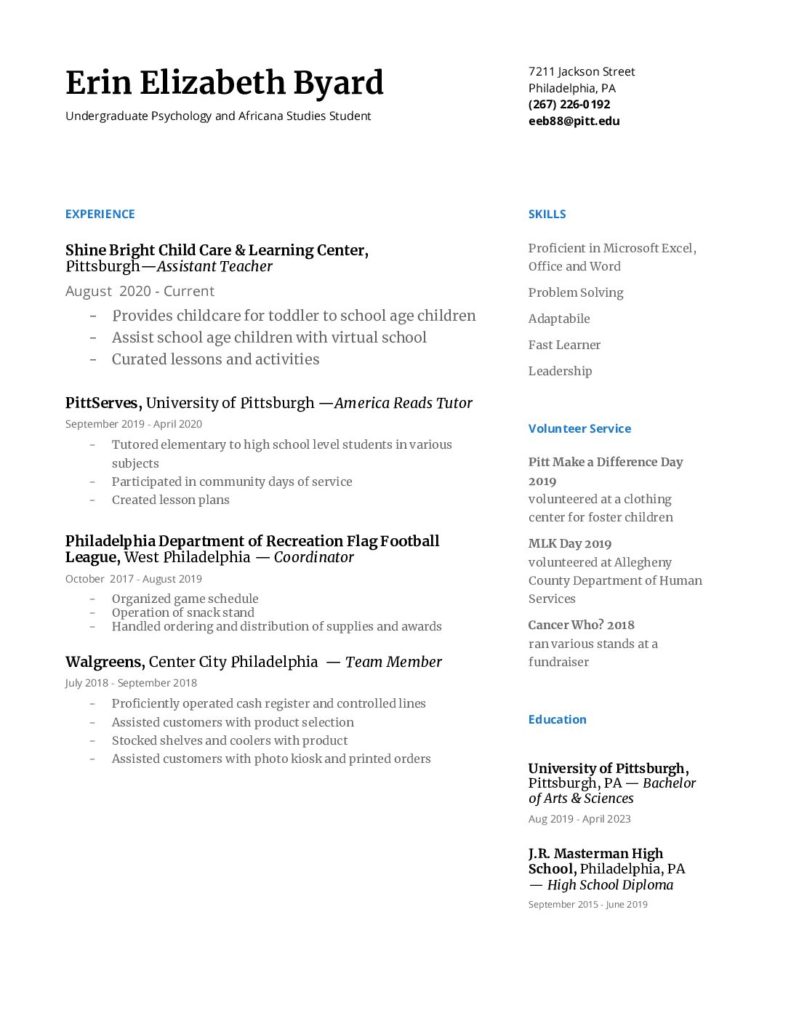 Erin Elizabeth Byard
Undergraduate Psychology and Africana Studies Student

7211 Jackson Street
Philadelphia, PA
(267) 226-0192
eeb88@pitt.edu

EXPERIENCE

Shine Bright Child Care & Learning Center, Pittsburgh—Assistant Teacher
August 2020 - Current
- Provides childcare for toddler to school age children
- Assist school age children with virtual school
- Curated lessons and activities

PittServes, University of Pittsburgh —America Reads Tutor
September 2019 - April 2020
- Tutored elementary to high school level students in various subjects
- Participated in community days of service
- Created lesson plans

Philadelphia Department of Recreation Flag Football League, West Philadelphia — Coordinator
October 2017 - August 2019
- Organized game schedule
- Operation of snack stand
- Handled ordering and distribution of supplies and awards

Walgreens, Center City Philadelphia — Team Member
July 2018 - September 2018
- Proficiently operated cash register and controlled lines
- Assisted customers with product selection
- Stocked shelves and coolers with product
- Assisted customers with photo kiosk and printed orders

SKILLS

Proficient in Microsoft Excel, Office and Word

Problem Solving

Adaptabile

Fast Learner

Leadership

Volunteer Service

Pitt Make a Difference Day 2019
volunteered at a clothing center for foster children

MLK Day 2019
volunteered at Allegheny County Department of Human Services

Cancer Who? 2018
ran various stands at a fundraiser

Education

University of Pittsburgh, Pittsburgh, PA — Bachelor of Arts & Sciences
Aug 2019 - April 2023

J.R. Masterman High School, Philadelphia, PA — High School Diploma
September 2015 - June 2019